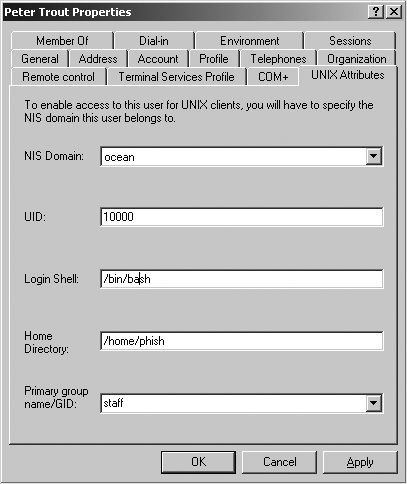 Peter Trout Properties

?
X

Member Of
Dial-in
Environment
Sessions
General
Address
Account
Profile
Telephones
Organization
Remote control
Terminal Services Profile
COM+
UNIX Attributes

To enable access to this user for UNIX clients, you will have to specify the NIS domain this user belongs to.

NIS Domain: ocean

UID: 10000

Login Shell: /bin/bash

Home Directory: /home/phish

Primary group name/GID: staff

OK
Cancel
Apply